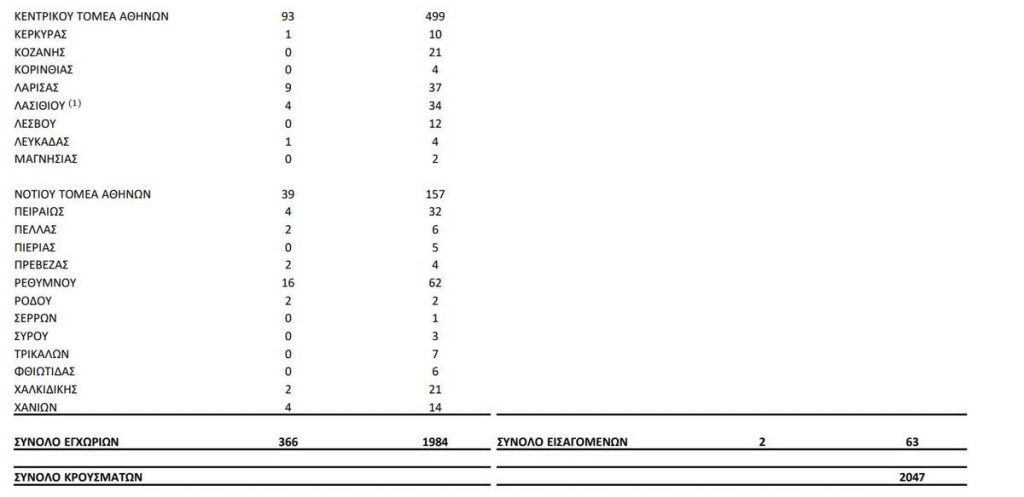 | | | |
|---|---|---|
| ΚΕΝΤΡΙΚΟΥ ΤΟΜΕΑ ΑΘΗΝΩΝ | 93 | 499 |
| ΚΕΡΚΥΡΑΣ | 1 | 10 |
| ΚΟΖΑΝΗΣ | 0 | 21 |
| ΚΟΡΙΝΘΙΑΣ | 0 | 4 |
| ΛΑΡΙΣΑΣ | 9 | 37 |
| ΛΑΣΙΘΙΟΥ $^{(1)}$ | 4 | 34 |
| ΛΕΣΒΟΥ | 0 | 12 |
| ΛΕΥΚΑΔΑΣ | 1 | 4 |
| ΜΑΓΝΗΣΙΑΣ | 0 | 2 |
| ΝΟΤΙΟΥ ΤΟΜΕΑ ΑΘΗΝΩΝ | 39 | 157 |
| ΠΕΙΡΑΙΩΣ | 4 | 32 |
| ΠΕΛΛΑΣ | 2 | 6 |
| ΠΙΕΡΙΑΣ | 0 | 5 |
| ΠΡΕΒΕΖΑΣ | 2 | 4 |
| ΡΕΘΥΜΝΟΥ | 16 | 62 |
| ΡΟΔΟΥ | 2 | 2 |
| ΣΕΡΡΩΝ | 0 | 1 |
| ΣΥΡΟΥ | 0 | 3 |
| ΤΡΙΚΑΛΩΝ | 0 | 7 |
| ΦΘΙΩΤΙΔΑΣ | 0 | 6 |
| ΧΑΛΚΙΔΙΚΗΣ | 2 | 21 |
| ΧΑΝΙΩΝ | 4 | 14 |

| | | | | | |
|---|---|---|---|---|---|
| ΣΥΝΟΛΟ ΕΓΧΩΡΙΩΝ | 366 | 1984 | ΣΥΝΟΛΟ ΕΙΣΑΓΟΜΕΝΩΝ | 2 | 63 |
| ΣΥΝΟΛΟ ΚΡΟΥΣΜΑΤΩΝ | | | | | 2047 |